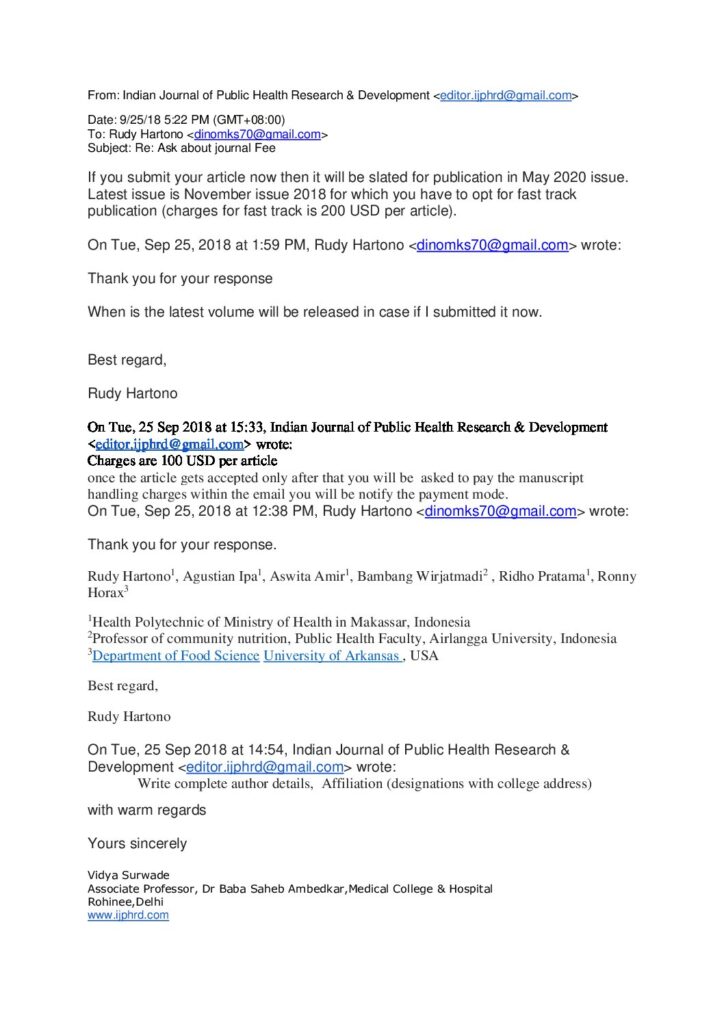 From: Indian Journal of Public Health Research & Development <editor.ijphrd@gmail.com>

Date: 9/25/18 5:22 PM (GMT+08:00)
To: Rudy Hartono <dinomks70@gmail.com>
Subject: Re: Ask about journal Fee

If you submit your article now then it will be slated for publication in May 2020 issue. Latest issue is November issue 2018 for which you have to opt for fast track publication (charges for fast track is 200 USD per article).

On Tue, Sep 25, 2018 at 1:59 PM, Rudy Hartono <dinomks70@gmail.com> wrote:

Thank you for your response

When is the latest volume will be released in case if I submitted it now.

Best regard,

Rudy Hartono

On Tue, 25 Sep 2018 at 15:33, Indian Journal of Public Health Research & Development <editor.ijphrd@gmail.com> wrote:
Charges are 100 USD per article
once the article gets accepted only after that you will be asked to pay the manuscript handling charges within the email you will be notify the payment mode.
On Tue, Sep 25, 2018 at 12:38 PM, Rudy Hartono <dinomks70@gmail.com> wrote:

Thank you for your response.

Rudy Hartono$^1$, Agustian Ipa$^1$, Aswita Amir$^1$, Bambang Wirjatmadi$^2$ , Ridho Pratama$^1$, Ronny Horax$^3$

$^1$Health Polytechnic of Ministry of Health in Makassar, Indonesia
$^2$Professor of community nutrition, Public Health Faculty, Airlangga University, Indonesia
$^3$Department of Food Science University of Arkansas , USA

Best regard,

Rudy Hartono

On Tue, 25 Sep 2018 at 14:54, Indian Journal of Public Health Research & Development <editor.ijphrd@gmail.com> wrote:
Write complete author details, Affiliation (designations with college address)

with warm regards

Yours sincerely

Vidya Surwade
Associate Professor, Dr Baba Saheb Ambedkar,Medical College & Hospital
Rohinee,Delhi
www.ijphrd.com